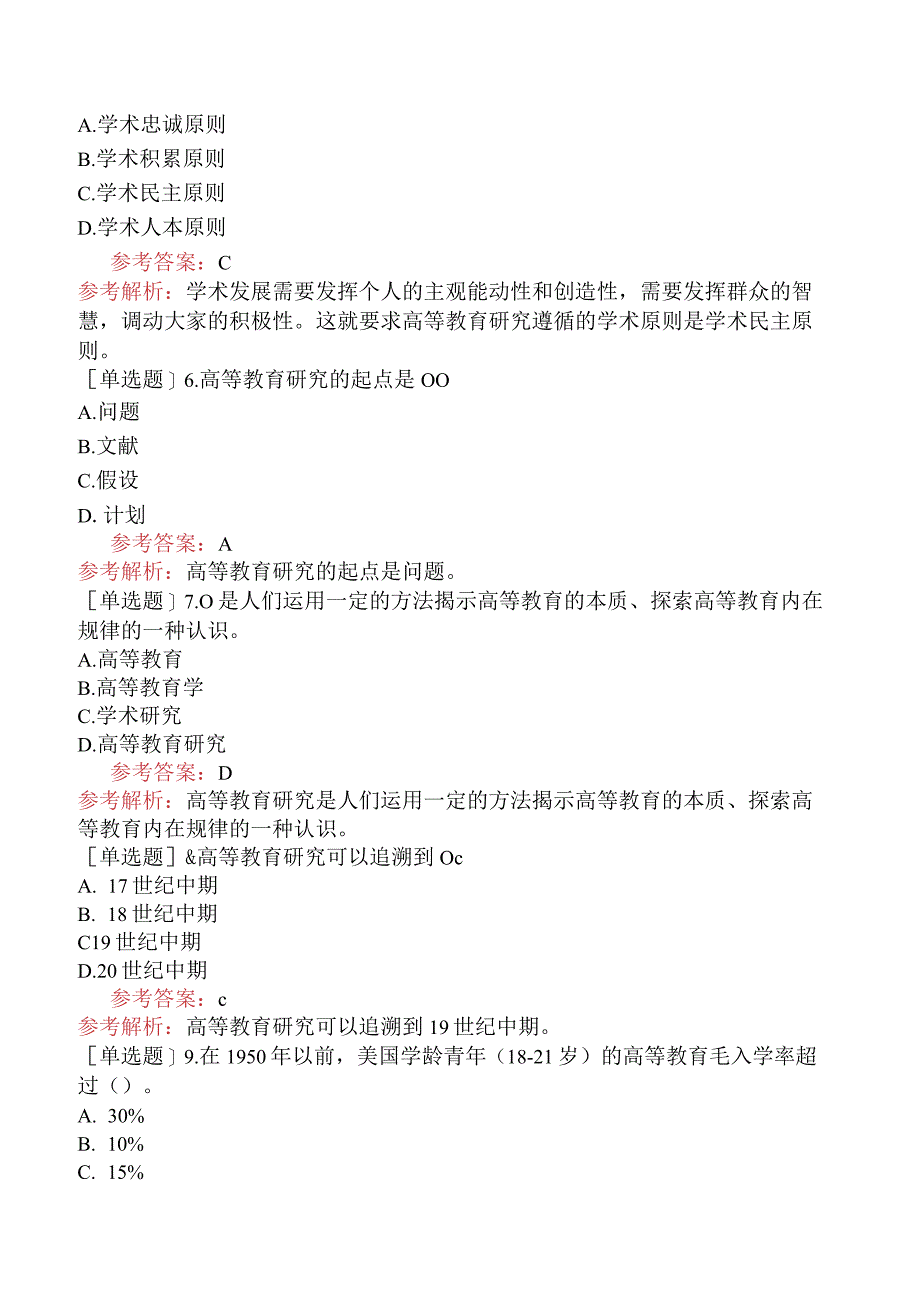 A.学术忠诚原则
B.学术积累原则
C.学术民主原则
D.学术人本原则
参考答案：C
参考解析：学术发展需要发挥个人的主观能动性和创造性，需要发挥群众的智慧，调动大家的积极性。这就要求高等教育研究遵循的学术原则是学术民主原则。
［单选题］6.高等教育研究的起点是OO
A.问题
B.文献
C.假设
D. 计划
参考答案：A
参考解析：高等教育研究的起点是问题。
［单选题］7.O是人们运用一定的方法揭示高等教育的本质、探索高等教育内在规律的一种认识。
A.高等教育
B.高等教育学
C.学术研究
D.高等教育研究
参考答案：D
参考解析：高等教育研究是人们运用一定的方法揭示高等教育的本质、探索高等教育内在规律的一种认识。
［单选题］&高等教育研究可以追溯到Oc
A. 17世纪中期
B. 18世纪中期
C19世纪中期
D.20世纪中期
参考答案：c
参考解析：高等教育研究可以追溯到19世纪中期。
［单选题］9.在1950年以前，美国学龄青年（18-21岁）的高等教育毛入学率超过（）。
A. 30%
B. 10%
C. 15%